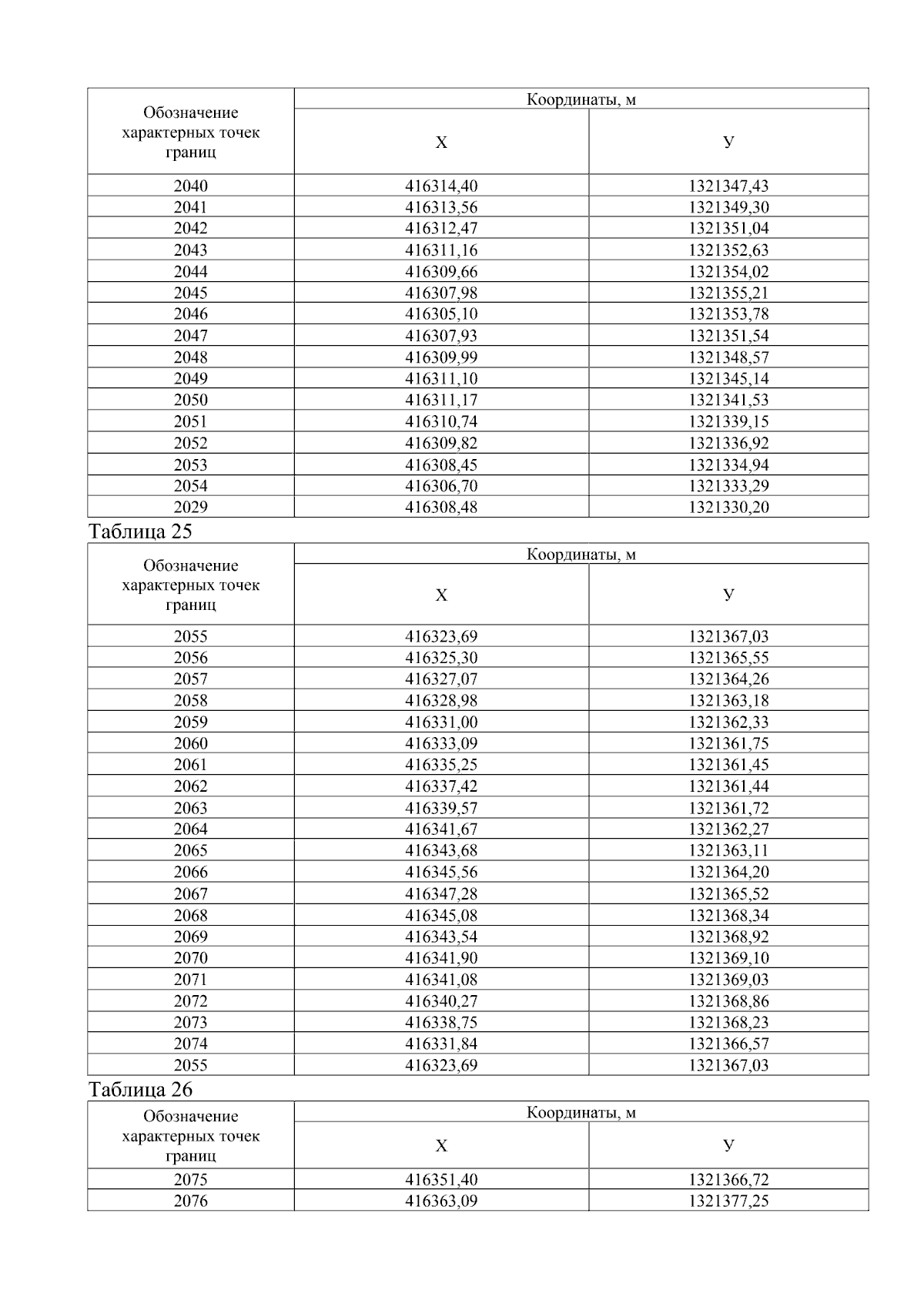 | Обозначение характерных точек границ | Координаты, м | |
|---|---|---|
| | Х | У |
| 2040 | 416314,40 | 1321347,43 |
| 2041 | 416313,56 | 1321349,30 |
| 2042 | 416312,47 | 1321351,04 |
| 2043 | 416311,16 | 1321352,63 |
| 2044 | 416309,66 | 1321354,02 |
| 2045 | 416307,98 | 1321355,21 |
| 2046 | 416305,10 | 1321353,78 |
| 2047 | 416307,93 | 1321351,54 |
| 2048 | 416309,99 | 1321348,57 |
| 2049 | 416311,10 | 1321345,14 |
| 2050 | 416311,17 | 1321341,53 |
| 2051 | 416310,74 | 1321339,15 |
| 2052 | 416309,82 | 1321336,92 |
| 2053 | 416308,45 | 1321334,94 |
| 2054 | 416306,70 | 1321333,29 |
| 2029 | 416308,48 | 1321330,20 |

Таблица 25

| Обозначение характерных точек границ | Координаты, м | |
|---|---|---|
| | Х | У |
| 2055 | 416323,69 | 1321367,03 |
| 2056 | 416325,30 | 1321365,55 |
| 2057 | 416327,07 | 1321364,26 |
| 2058 | 416328,98 | 1321363,18 |
| 2059 | 416331,00 | 1321362,33 |
| 2060 | 416333,09 | 1321361,75 |
| 2061 | 416335,25 | 1321361,45 |
| 2062 | 416337,42 | 1321361,44 |
| 2063 | 416339,57 | 1321361,72 |
| 2064 | 416341,67 | 1321362,27 |
| 2065 | 416343,68 | 1321363,11 |
| 2066 | 416345,56 | 1321364,20 |
| 2067 | 416347,28 | 1321365,52 |
| 2068 | 416345,08 | 1321368,34 |
| 2069 | 416343,54 | 1321368,92 |
| 2070 | 416341,90 | 1321369,10 |
| 2071 | 416341,08 | 1321369,03 |
| 2072 | 416340,27 | 1321368,86 |
| 2073 | 416338,75 | 1321368,23 |
| 2074 | 416331,84 | 1321366,57 |
| 2055 | 416323,69 | 1321367,03 |

Таблица 26

| Обозначение характерных точек границ | Координаты, м | |
|---|---|---|
| | Х | У |
| 2075 | 416351,40 | 1321366,72 |
| 2076 | 416363,09 | 1321377,25 |